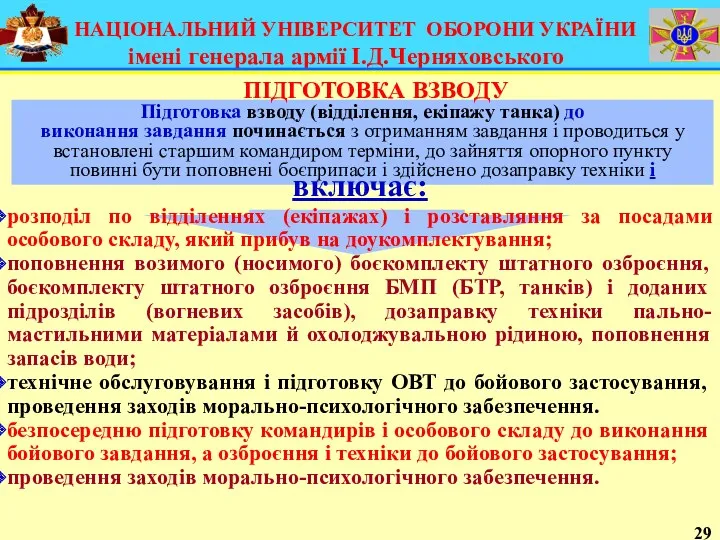 НАЦІОНАЛЬНИЙ УНІВЕРСИТЕТ ОБОРОНИ УКРАЇНИ
імені генерала армії І.Д.Черняховського

ПІДГОТОВКА ВЗВОДУ

Підготовка взводу (відділення, екіпажу танка) до виконання завдання починається з отриманням завдання і проводиться у встановлені старшим командиром терміни, до зайняття опорного пункту повинні бути поповнені боєприпаси і здійснено дозаправку техніки і включає:

розподіл по відділеннях (екіпажах) і розставляння за посадами особового складу, який прибув на доукомплектування;

поповнення возимого (носимого) боєкомплекту штатного озброєння, боєкомплекту штатного озброєння БМП (БТР, танків) і доданих підрозділів (вогневих засобів), дозаправку техніки пально-мастильними матеріалами й охолоджувальною рідиною, поповнення запасів води;

технічне обслуговування і підготовку ОВТ до бойового застосування, проведення заходів морально-психологічного забезпечення.

безпосередню підготовку командирів і особового складу до виконання бойового завдання, а озброєння і техніки до бойового застосування;

проведення заходів морально-психологічного забезпечення.

29